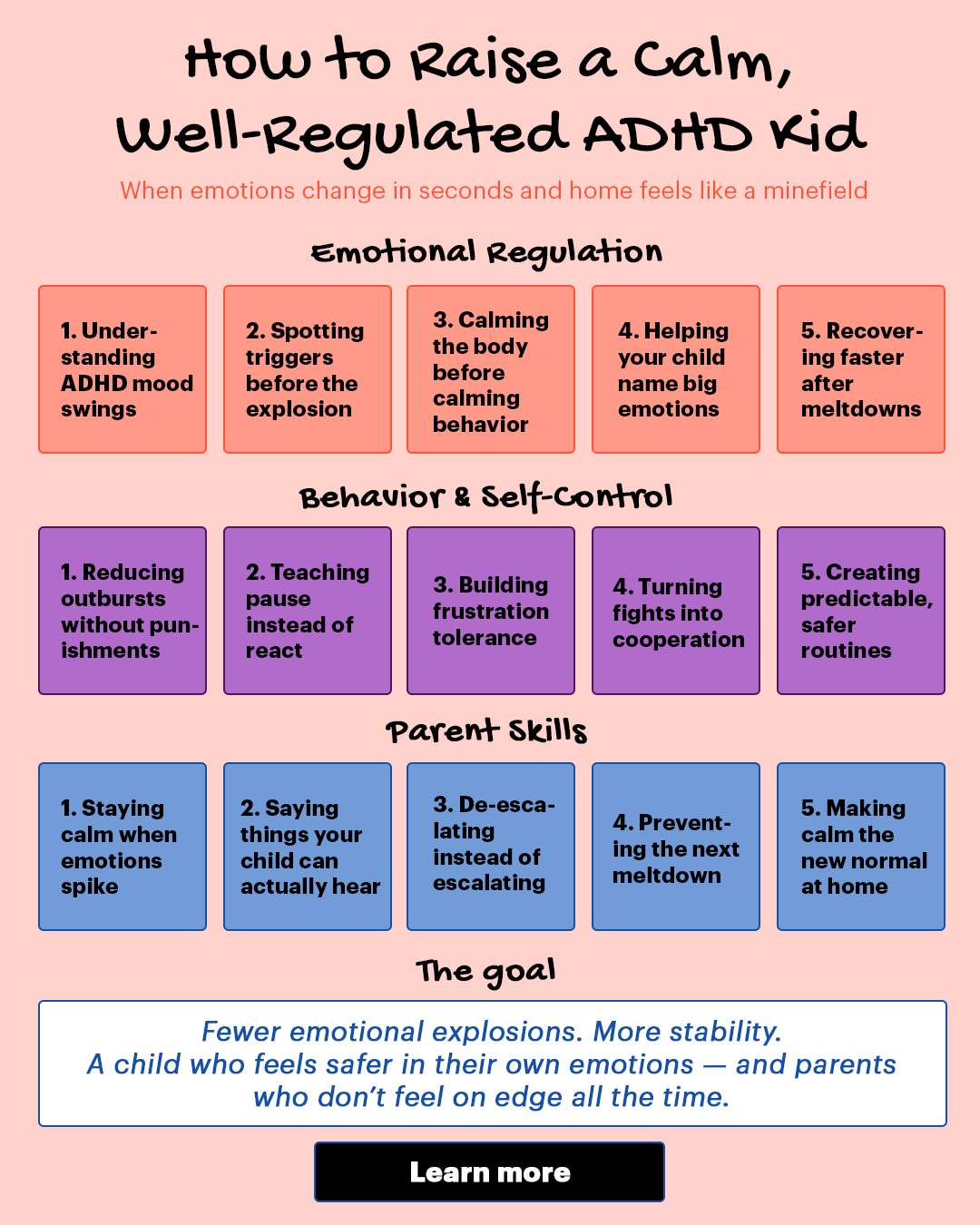 How to Raise a Calm, Well-Regulated ADHD Kid

When emotions change in seconds and home feels like a minefield

Emotional Regulation

1. Understanding ADHD mood swings

2. Spotting triggers before the explosion

3. Calming the body before calming behavior

4. Helping your child name big emotions

5. Recovering faster after meltdowns

Behavior & Self-Control

1. Reducing outbursts without punishments

2. Teaching pause instead of react

3. Building frustration tolerance

4. Turning fights into cooperation

5. Creating predictable, safer routines

Parent Skills

1. Staying calm when emotions spike

2. Saying things your child can actually hear

3. De-escalating instead of escalating

4. Preventing the next meltdown

5. Making calm the new normal at home

The goal

Fewer emotional explosions. More stability. A child who feels safer in their own emotions — and parents who don't feel on edge all the time.

Learn more